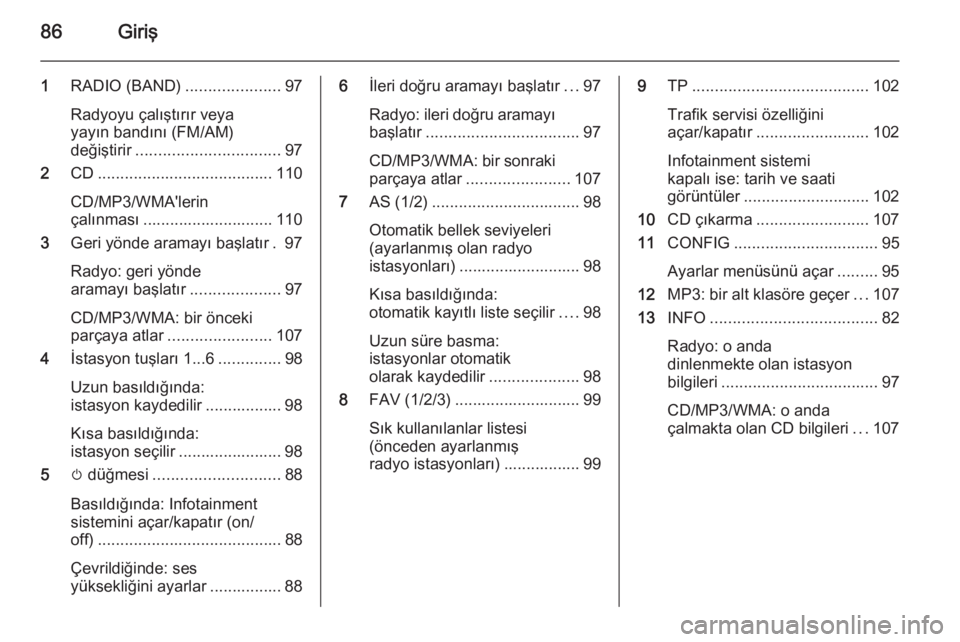 86 Giriş

1 RADIO (BAND) ..................... 97

Radyoyu çalıştırır veya yayın bandını (FM/AM) değiştirir ................................ 97

2 CD ....................................... 110

CD/MP3/WMA'lerin çalınması ............................. 110

3 Geri yönde aramayı başlatır . 97

Radyo: geri yönde aramayı başlatır .................... 97

CD/MP3/WMA: bir önceki parçaya atlar ....................... 107

4 İstasyon tuşları 1...6 .............. 98

Uzun basıldığında: istasyon kaydedilir ................. 98

Kısa basıldığında: istasyon seçilir ....................... 98

5 ⏻ düğmesi ............................ 88

Basıldığında: Infotainment sistemini açar/kapatır (on/off) ......................................... 88

Çevrildiğinde: ses yüksekliğini ayarlar ................ 88

6 İleri doğru aramayı başlatır ... 97

Radyo: ileri doğru aramayı başlatır .................................. 97

CD/MP3/WMA: bir sonraki parçaya atlar ....................... 107

7 AS (1/2) ................................. 98

Otomatik bellek seviyeleri (ayarlanmış olan radyo istasyonları) ........................... 98

Kısa basıldığında: otomatik kayıtlı liste seçilir .... 98

Uzun süre basma: istasyonlar otomatik olarak kaydedilir .................... 98

8 FAV (1/2/3) ............................ 99

Sık kullanılanlar listesi (önceden ayarlanmış radyo istasyonları) ................. 99

9 TP ....................................... 102

Trafik servisi özelliğini açar/kapatır ......................... 102

Infotainment sistemi kapalı ise: tarih ve saati görüntüler ............................ 102

10 CD çıkarma ......................... 107

11 CONFIG ................................ 95

Ayarlar menüsünü açar ......... 95

12 MP3: bir alt klasöre geçer ... 107

13 INFO ..................................... 82

Radyo: o anda dinlenmekte olan istasyon bilgileri ................................... 97

CD/MP3/WMA: o anda çalmakta olan CD bilgileri ... 107

carmanualsonline.info